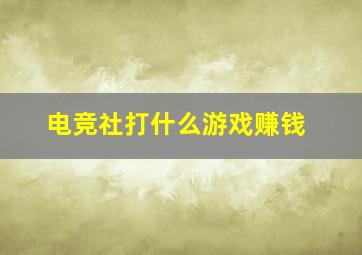 电竞社打什么游戏赚钱